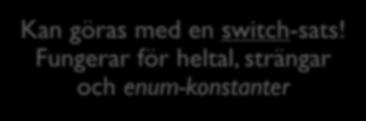 Kan göras med en switch-sats!
Fungerar för heltal, strängar och enum-konstanter